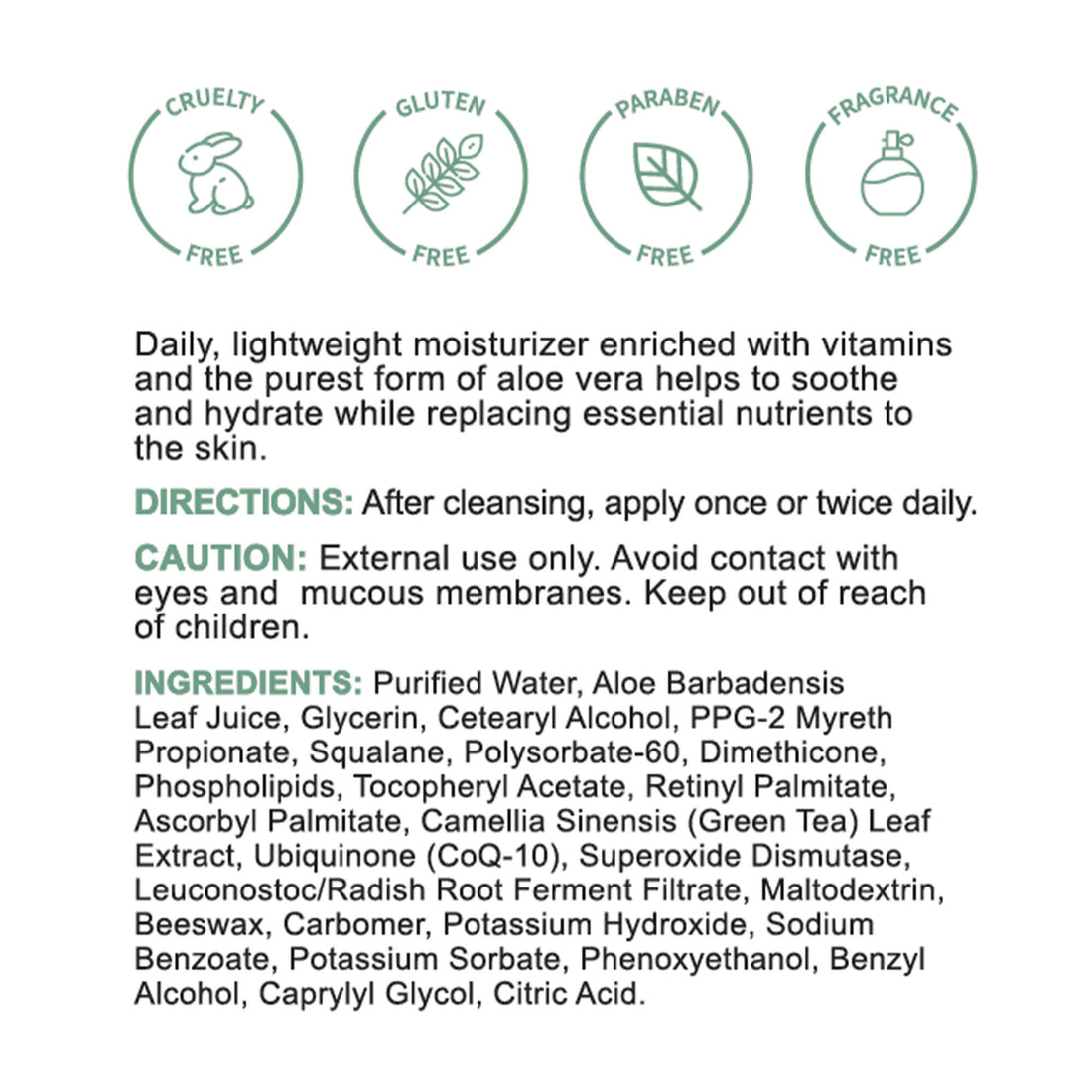 CRUELTY
FREE

GLUTEN
FREE

PARABEN
FREE

FRAGRANCE
FREE

Daily, lightweight moisturizer enriched with vitamins and the purest form of aloe vera helps to soothe and hydrate while replacing essential nutrients to the skin.

DIRECTIONS: After cleansing, apply once or twice daily.

CAUTION: External use only. Avoid contact with eyes and mucous membranes. Keep out of reach of children.

INGREDIENTS: Purified Water, Aloe Barbadensis Leaf Juice, Glycerin, Cetearyl Alcohol, PPG-2 Myreth Propionate, Squalane, Polysorbate-60, Dimethicone, Phospholipids, Tocopheryl Acetate, Retinyl Palmitate, Ascorbyl Palmitate, Camellia Sinensis (Green Tea) Leaf Extract, Ubiquinone (CoQ-10), Superoxide Dismutase, Leuconostoc/Radish Root Ferment Filtrate, Maltodextrin, Beeswax, Carbomer, Potassium Hydroxide, Sodium Benzoate, Potassium Sorbate, Phenoxyethanol, Benzyl Alcohol, Caprylyl Glycol, Citric Acid.